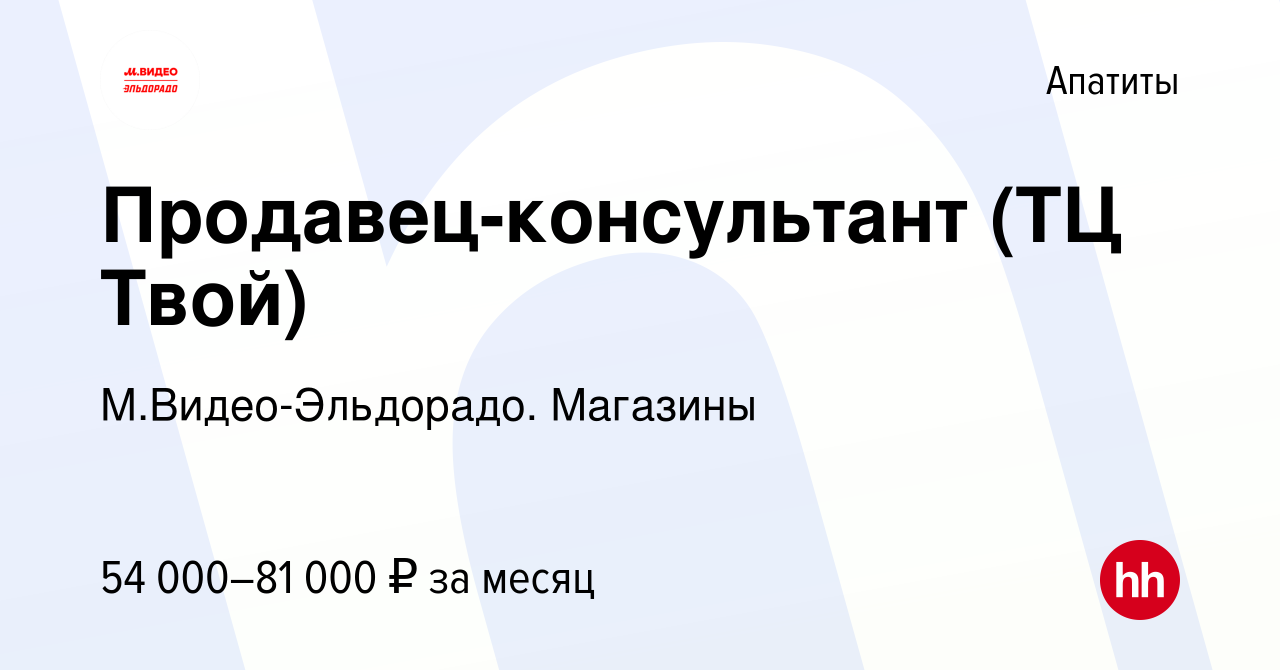 М.ВИДЕО
ЭЛЬДОРАДО

Апатиты

Продавец-консультант (ТЦ Твой)

М.Видео-Эльдорадо. Магазины

54 000–81 000 ₽ за месяц

hh